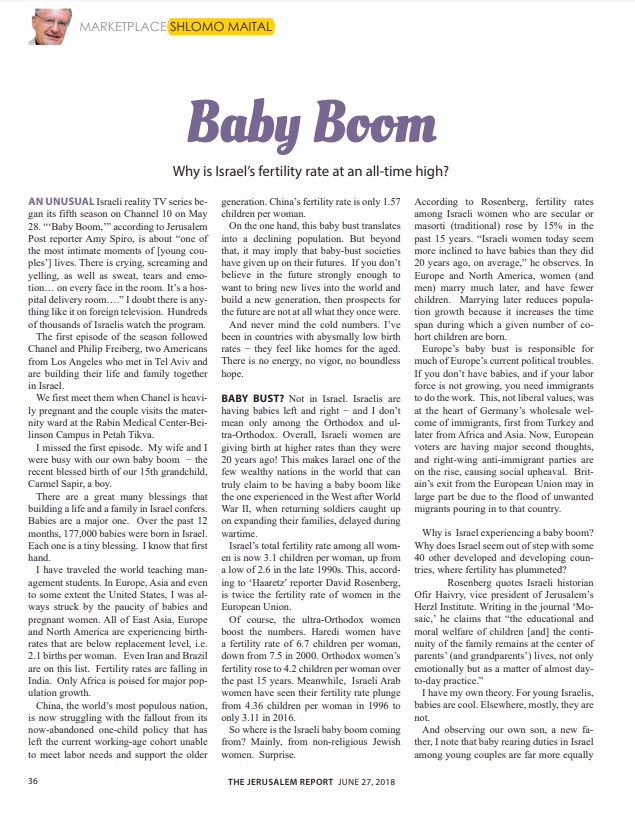 MARKETPLACE SHLOMO MAITAL

Baby Boom

Why is Israel's fertility rate at an all-time high?

AN UNUSUAL Israeli reality TV series began its fifth season on Channel 10 on May 28. "'Baby Boom,'" according to Jerusalem Post reporter Amy Spiro, is about "one of the most intimate moments of [young couples'] lives. There is crying, screaming and yelling, as well as sweat, tears and emotion… on every face in the room. It's a hospital delivery room…." I doubt there is anything like it on foreign television. Hundreds of thousands of Israelis watch the program.

The first episode of the season followed Chanel and Philip Freiberg, two Americans from Los Angeles who met in Tel Aviv and are building their life and family together in Israel.

We first meet them when Chanel is heavily pregnant and the couple visits the maternity ward at the Rabin Medical Center-Beilinson Campus in Petah Tikva.

I missed the first episode. My wife and I were busy with our own baby boom – the recent blessed birth of our 15th grandchild, Carmel Sapir, a boy.

There are a great many blessings that building a life and a family in Israel confers. Babies are a major one. Over the past 12 months, 177,000 babies were born in Israel. Each one is a tiny blessing. I know that first hand.

I have traveled the world teaching management students. In Europe, Asia and even to some extent the United States, I was always struck by the paucity of babies and pregnant women. All of East Asia, Europe and North America are experiencing birthrates that are below replacement level, i.e. 2.1 births per woman. Even Iran and Brazil are on this list. Fertility rates are falling in India. Only Africa is poised for major population growth.

China, the world's most populous nation, is now struggling with the fallout from its now-abandoned one-child policy that has left the current working-age cohort unable to meet labor needs and support the older generation. China's fertility rate is only 1.57 children per woman.

On the one hand, this baby bust translates into a declining population. But beyond that, it may imply that baby-bust societies have given up on their futures. If you don't believe in the future strongly enough to want to bring new lives into the world and build a new generation, then prospects for the future are not at all what they once were.

And never mind the cold numbers. I've been in countries with abysmally low birth rates – they feel like homes for the aged. There is no energy, no vigor, no boundless hope.

BABY BUST? Not in Israel. Israelis are having babies left and right – and I don't mean only among the Orthodox and ultra-Orthodox. Overall, Israeli women are giving birth at higher rates than they were 20 years ago! This makes Israel one of the few wealthy nations in the world that can truly claim to be having a baby boom like the one experienced in the West after World War II, when returning soldiers caught up on expanding their families, delayed during wartime.

Israel's total fertility rate among all women is now 3.1 children per woman, up from a low of 2.6 in the late 1990s. This, according to 'Haaretz' reporter David Rosenberg, is twice the fertility rate of women in the European Union.

Of course, the ultra-Orthodox women boost the numbers. Haredi women have a fertility rate of 6.7 children per woman, down from 7.5 in 2000. Orthodox women's fertility rose to 4.2 children per woman over the past 15 years. Meanwhile, Israeli Arab women have seen their fertility rate plunge from 4.36 children per woman in 1996 to only 3.11 in 2016.

So where is the Israeli baby boom coming from? Mainly, from non-religious Jewish women. Surprise.

According to Rosenberg, fertility rates among Israeli women who are secular or masorti (traditional) rose by 15% in the past 15 years. "Israeli women today seem more inclined to have babies than they did 20 years ago, on average," he observes. In Europe and North America, women (and men) marry much later, and have fewer children. Marrying later reduces population growth because it increases the time span during which a given number of cohort children are born.

Europe's baby bust is responsible for much of Europe's current political troubles. If you don't have babies, and if your labor force is not growing, you need immigrants to do the work. This, not liberal values, was at the heart of Germany's wholesale welcome of immigrants, first from Turkey and later from Africa and Asia. Now, European voters are having major second thoughts, and right-wing anti-immigrant parties are on the rise, causing social upheaval. Britain's exit from the European Union may in large part be due to the flood of unwanted migrants pouring in to that country.

Why is Israel experiencing a baby boom? Why does Israel seem out of step with some 40 other developed and developing countries, where fertility has plummeted?

Rosenberg quotes Israeli historian Ofir Haivry, vice president of Jerusalem's Herzl Institute. Writing in the journal 'Mosaic,' he claims that "the educational and moral welfare of children [and] the continuity of the family remains at the center of parents' (and grandparents') lives, not only emotionally but as a matter of almost day-to-day practice."

I have my own theory. For young Israelis, babies are cool. Elsewhere, mostly, they are not.

And observing our own son, a new father, I note that baby rearing duties in Israel among young couples are far more equally

36 THE JERUSALEM REPORT JUNE 27, 2018